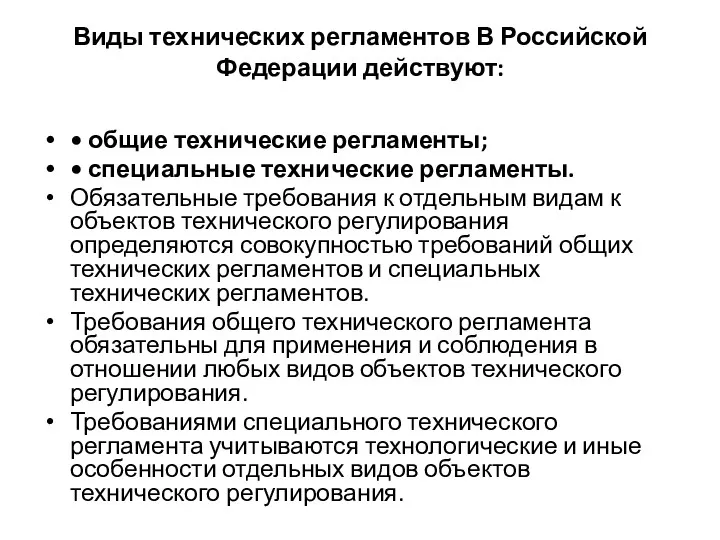 Виды технических регламентов В Российской Федерации действуют:

• • общие технические регламенты;
• • специальные технические регламенты.
• Обязательные требования к отдельным видам к объектов технического регулирования определяются совокупностью требований общих технических регламентов и специальных технических регламентов.
• Требования общего технического регламента обязательны для применения и соблюдения в отношении любых видов объектов технического регулирования.
• Требованиями специального технического регламента учитываются технологические и иные особенности отдельных видов объектов технического регулирования.